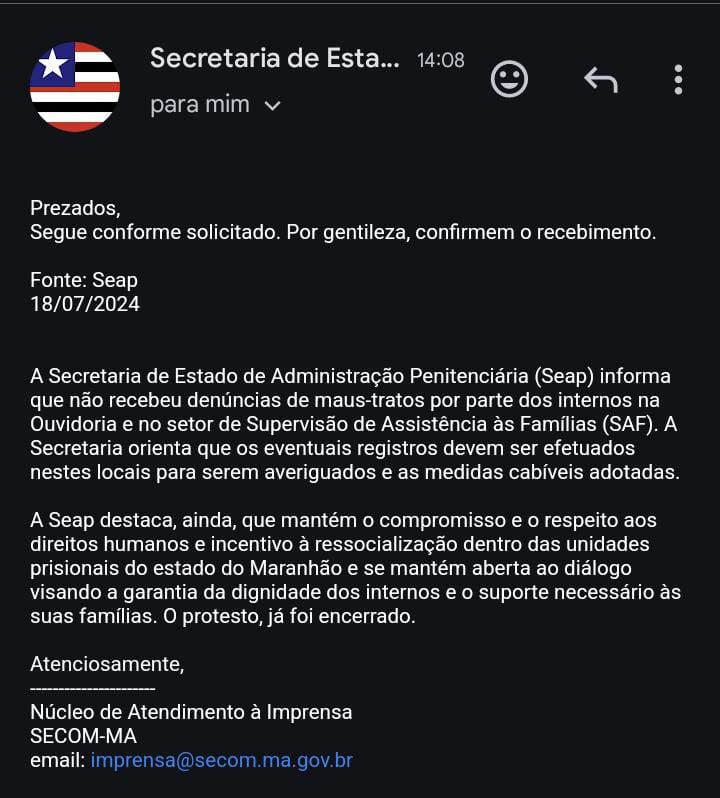 Secretaria de Esta... 14:08
para mim

Prezados,
Segue conforme solicitado. Por gentileza, confirmem o recebimento.

Fonte: Seap
18/07/2024

A Secretaria de Estado de Administração Penitenciária (Seap) informa que não recebeu denúncias de maus-tratos por parte dos internos na Ouvidoria e no setor de Supervisão de Assistência às Famílias (SAF). A Secretaria orienta que os eventuais registros devem ser efetuados nestes locais para serem averiguados e as medidas cabíveis adotadas.

A Seap destaca, ainda, que mantém o compromisso e o respeito aos direitos humanos e incentivo à ressocialização dentro das unidades prisionais do estado do Maranhão e se mantém aberta ao diálogo visando a garantia da dignidade dos internos e o suporte necessário às suas famílias. O protesto, já foi encerrado.

Atenciosamente,
---------------------
Núcleo de Atendimento à Imprensa
SECOM-MA
email: imprensa@secom.ma.gov.br